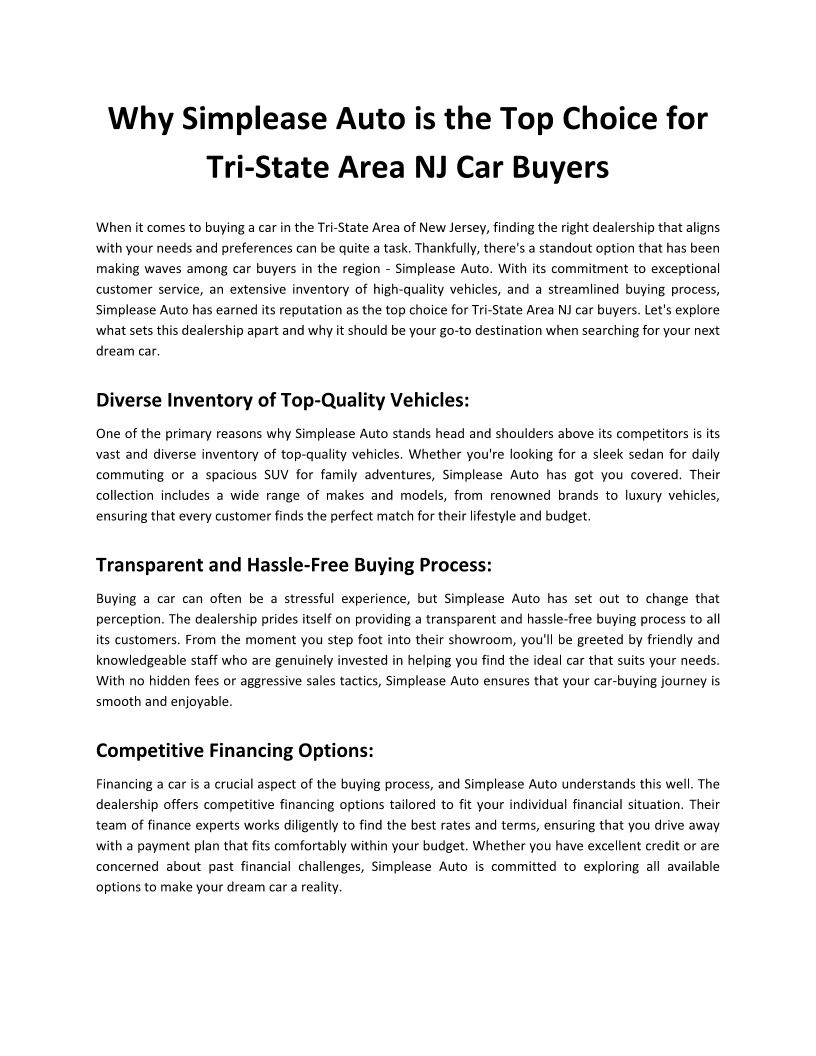 Why Simplease Auto is the Top Choice for Tri-State Area NJ Car Buyers

When it comes to buying a car in the Tri-State Area of New Jersey, finding the right dealership that aligns with your needs and preferences can be quite a task. Thankfully, there's a standout option that has been making waves among car buyers in the region - Simplease Auto. With its commitment to exceptional customer service, an extensive inventory of high-quality vehicles, and a streamlined buying process, Simplease Auto has earned its reputation as the top choice for Tri-State Area NJ car buyers. Let's explore what sets this dealership apart and why it should be your go-to destination when searching for your next dream car.

Diverse Inventory of Top-Quality Vehicles:

One of the primary reasons why Simplease Auto stands head and shoulders above its competitors is its vast and diverse inventory of top-quality vehicles. Whether you're looking for a sleek sedan for daily commuting or a spacious SUV for family adventures, Simplease Auto has got you covered. Their collection includes a wide range of makes and models, from renowned brands to luxury vehicles, ensuring that every customer finds the perfect match for their lifestyle and budget.

Transparent and Hassle-Free Buying Process:

Buying a car can often be a stressful experience, but Simplease Auto has set out to change that perception. The dealership prides itself on providing a transparent and hassle-free buying process to all its customers. From the moment you step foot into their showroom, you'll be greeted by friendly and knowledgeable staff who are genuinely invested in helping you find the ideal car that suits your needs. With no hidden fees or aggressive sales tactics, Simplease Auto ensures that your car-buying journey is smooth and enjoyable.

Competitive Financing Options:

Financing a car is a crucial aspect of the buying process, and Simplease Auto understands this well. The dealership offers competitive financing options tailored to fit your individual financial situation. Their team of finance experts works diligently to find the best rates and terms, ensuring that you drive away with a payment plan that fits comfortably within your budget. Whether you have excellent credit or are concerned about past financial challenges, Simplease Auto is committed to exploring all available options to make your dream car a reality.